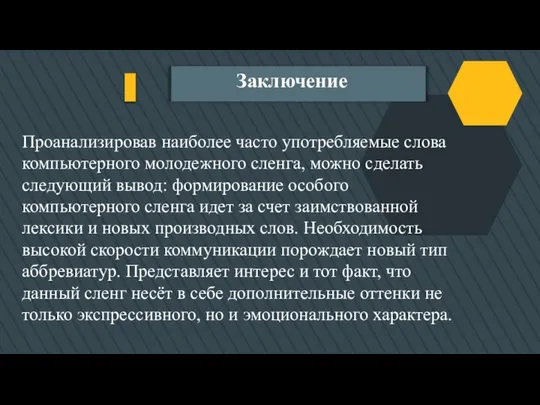 Заключение

Проанализировав наиболее часто употребляемые слова компьютерного молодежного сленга, можно сделать следующий вывод: формирование особого компьютерного сленга идет за счет заимствованной лексики и новых производных слов. Необходимость высокой скорости коммуникации порождает новый тип аббревиатур. Представляет интерес и тот факт, что данный сленг несёт в себе дополнительные оттенки не только экспрессивного, но и эмоционального характера.